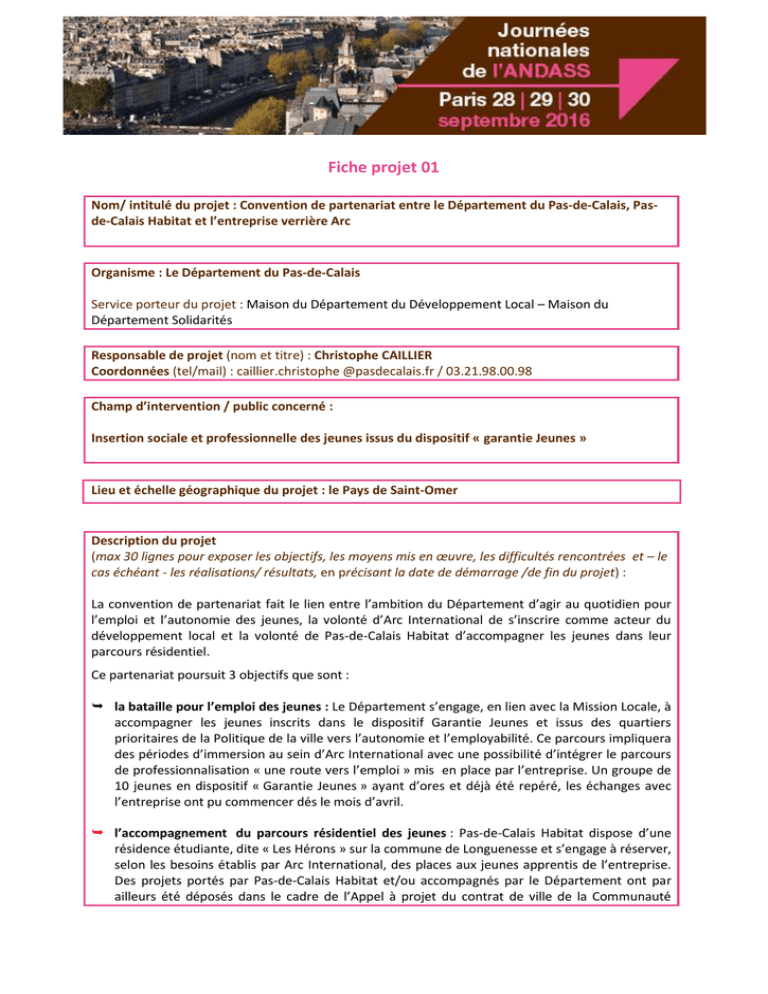 Journées nationales de l'ANDASS
Paris 28 | 29 | 30 septembre 2016

Fiche projet 01

Nom/ intitulé du projet : Convention de partenariat entre le Département du Pas-de-Calais, Pas-de-Calais Habitat et l'entreprise verrière Arc

Organisme : Le Département du Pas-de-Calais

Service porteur du projet : Maison du Département du Développement Local – Maison du Département Solidarités

Responsable de projet (nom et titre) : Christophe CAILLIER
Coordonnées (tel/mail) : caillier.christophe @pasdecalais.fr / 03.21.98.00.98

Champ d'intervention / public concerné :

Insertion sociale et professionnelle des jeunes issus du dispositif « garantie Jeunes »

Lieu et échelle géographique du projet : le Pays de Saint-Omer

Description du projet
(max 30 lignes pour exposer les objectifs, les moyens mis en œuvre, les difficultés rencontrées et – le cas échéant - les réalisations/ résultats, en précisant la date de démarrage /de fin du projet) :

La convention de partenariat fait le lien entre l'ambition du Département d'agir au quotidien pour l'emploi et l'autonomie des jeunes, la volonté d'Arc International de s'inscrire comme acteur du développement local et la volonté de Pas-de-Calais Habitat d'accompagner les jeunes dans leur parcours résidentiel.

Ce partenariat poursuit 3 objectifs que sont :

➥ la bataille pour l'emploi des jeunes : Le Département s'engage, en lien avec la Mission Locale, à accompagner les jeunes inscrits dans le dispositif Garantie Jeunes et issus des quartiers prioritaires de la Politique de la ville vers l'autonomie et l'employabilité. Ce parcours impliquera des périodes d'immersion au sein d'Arc International avec une possibilité d'intégrer le parcours de professionnalisation « une route vers l'emploi » mis en place par l'entreprise. Un groupe de 10 jeunes en dispositif « Garantie Jeunes » ayant d'ores et déjà été repéré, les échanges avec l'entreprise ont pu commencer dés le mois d'avril.

➥ l'accompagnement du parcours résidentiel des jeunes : Pas-de-Calais Habitat dispose d'une résidence étudiante, dite « Les Hérons » sur la commune de Longuenesse et s'engage à réserver, selon les besoins établis par Arc International, des places aux jeunes apprentis de l'entreprise. Des projets portés par Pas-de-Calais Habitat et/ou accompagnés par le Département ont par ailleurs été déposés dans le cadre de l'Appel à projet du contrat de ville de la Communauté